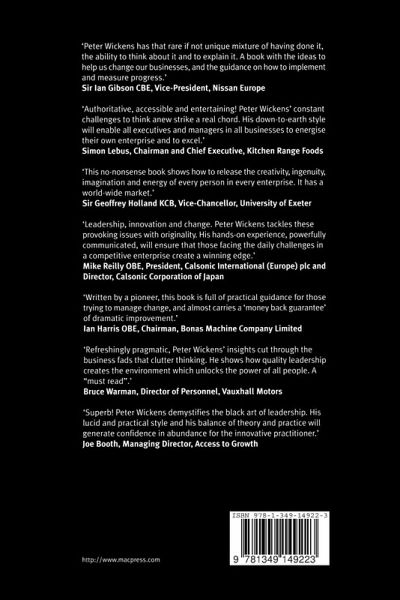 'Peter Wickens has that rare if not unique mixture of having done it, the ability to think about it and to explain it. A book with the ideas to help us change our businesses, and the guidance on how to implement and measure progress.'
Sir Ian Gibson CBE, Vice-President, Nissan Europe

'Authoritative, accessible and entertaining! Peter Wickens' constant challenges to think anew strike a real chord. His down-to-earth style will enable all executives and managers in all businesses to energise their own enterprise and to excel.'
Simon Lebus, Chairman and Chief Executive, Kitchen Range Foods

'This no-nonsense book shows how to release the creativity, ingenuity, imagination and energy of every person in every enterprise. It has a world-wide market.'
Sir Geoffrey Holland KCB, Vice-Chancellor, University of Exeter

'Leadership, innovation and change. Peter Wickens tackles these provoking issues with originality. His hands-on experience, powerfully communicated, will ensure that those facing the daily challenges in a competitive enterprise create a winning edge.'
Mike Reilly OBE, President, Calsonic International (Europe) plc and Director, Calsonic Corporation of Japan

'Written by a pioneer, this book is full of practical guidance for those trying to manage change, and almost carries a 'money back guarantee' of dramatic improvement.'
Ian Harris OBE, Chairman, Bonas Machine Company Limited

'Refreshingly pragmatic, Peter Wickens' insights cut through the business fads that clutter thinking. He shows how quality leadership creates the environment which unlocks the power of all people. A "must read".'
Bruce Warman, Director of Personnel, Vauxhall Motors

'Superb! Peter Wickens demystifies the black art of leadership. His lucid and practical style and his balance of theory and practice will generate confidence in abundance for the innovative practitioner.'
Joe Booth, Managing Director, Access to Growth

ISBN 978-1-349-14922-3

9 781349 149223

http://www.macpress.com